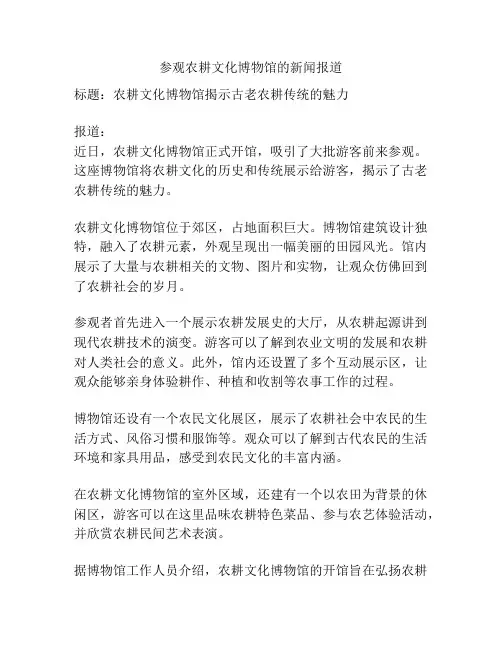 参观农耕文化博物馆的新闻报道

标题：农耕文化博物馆揭示古老农耕传统的魅力

报道：
近日，农耕文化博物馆正式开馆，吸引了大批游客前来参观。这座博物馆将农耕文化的历史和传统展示给游客，揭示了古老农耕传统的魅力。

农耕文化博物馆位于郊区，占地面积巨大。博物馆建筑设计独特，融入了农耕元素，外观呈现出一幅美丽的田园风光。馆内展示了大量与农耕相关的文物、图片和实物，让观众仿佛回到了农耕社会的岁月。

参观者首先进入一个展示农耕发展史的大厅，从农耕起源讲到现代农耕技术的演变。游客可以了解到农业文明的发展和农耕对人类社会的意义。此外，馆内还设置了多个互动展示区，让观众能够亲身体验耕作、种植和收割等农事工作的过程。

博物馆还设有一个农民文化展区，展示了农耕社会中农民的生活方式、风俗习惯和服饰等。观众可以了解到古代农民的生活环境和家具用品，感受到农民文化的丰富内涵。

在农耕文化博物馆的室外区域，还建有一个以农田为背景的休闲区，游客可以在这里品味农耕特色菜品、参与农艺体验活动，并欣赏农耕民间艺术表演。

据博物馆工作人员介绍，农耕文化博物馆的开馆旨在弘扬农耕